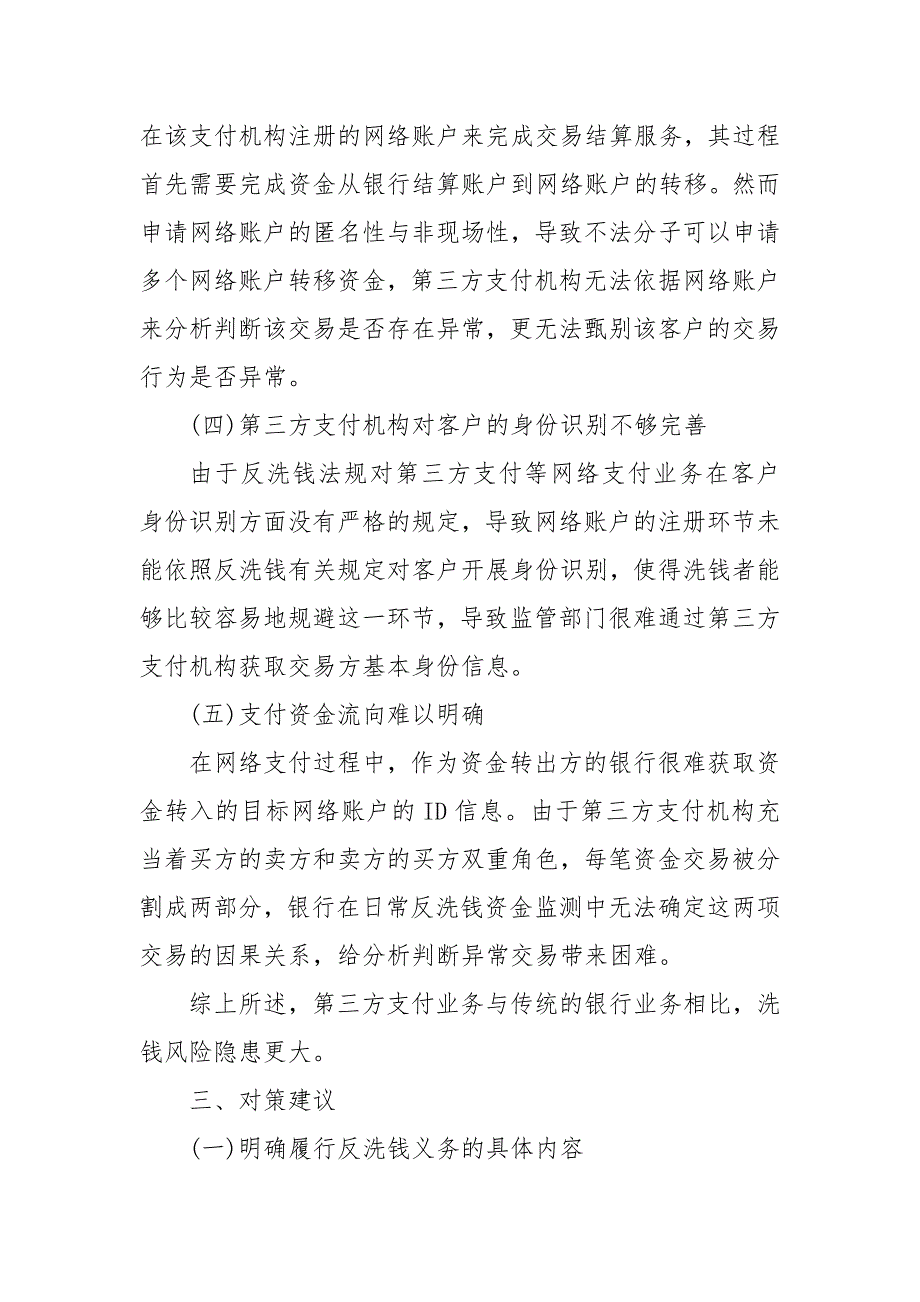 在该支付机构注册的网络账户来完成交易结算服务，其过程首先需要完成资金从银行结算账户到网络账户的转移。然而申请网络账户的匿名性与非现场性，导致不法分子可以申请多个网络账户转移资金，第三方支付机构无法依据网络账户来分析判断该交易是否存在异常，更无法甄别该客户的交易行为是否异常。

(四)第三方支付机构对客户的身份识别不够完善

由于反洗钱法规对第三方支付等网络支付业务在客户身份识别方面没有严格的规定，导致网络账户的注册环节未能依照反洗钱有关规定对客户开展身份识别，使得洗钱者能够比较容易地规避这一环节，导致监管部门很难通过第三方支付机构获取交易方基本身份信息。

(五)支付资金流向难以明确

在网络支付过程中，作为资金转出方的银行很难获取资金转入的目标网络账户的 ID 信息。由于第三方支付机构充当着买方的卖方和卖方的买方双重角色，每笔资金交易被分割成两部分，银行在日常反洗钱资金监测中无法确定这两项交易的因果关系，给分析判断异常交易带来困难。

综上所述，第三方支付业务与传统的银行业务相比，洗钱风险隐患更大。

三、对策建议

(一)明确履行反洗钱义务的具体内容